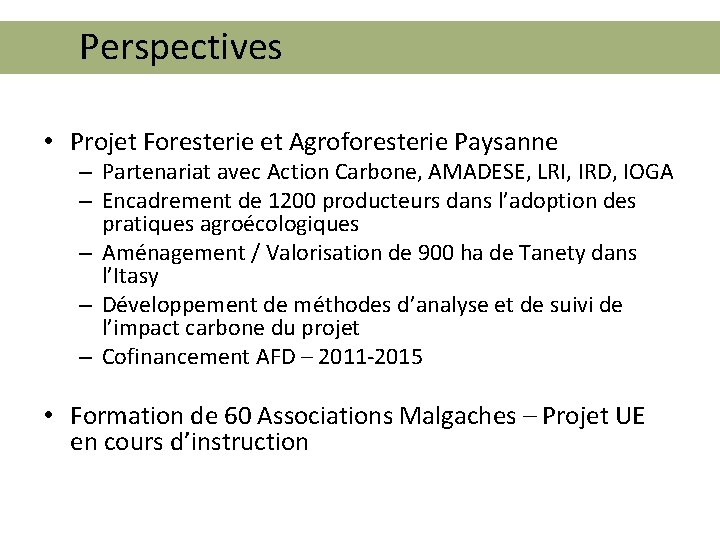 Perspectives

• Projet Foresterie et Agroforesterie Paysanne
– Partenariat avec Action Carbone, AMADESE, LRI, IRD, IOGA
– Encadrement de 1200 producteurs dans l’adoption des pratiques agroécologiques
– Aménagement / Valorisation de 900 ha de Tanety dans l’Itasy
– Développement de méthodes d’analyse et de suivi de l’impact carbone du projet
– Cofinancement AFD – 2011-2015

• Formation de 60 Associations Malgaches – Projet UE en cours d’instruction